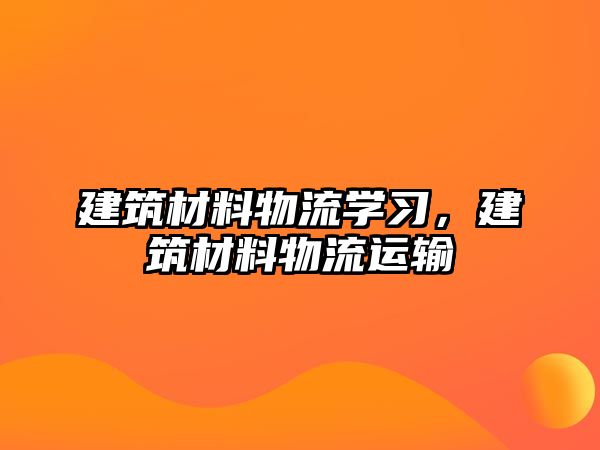 建筑材料物流学习，建筑材料物流运输